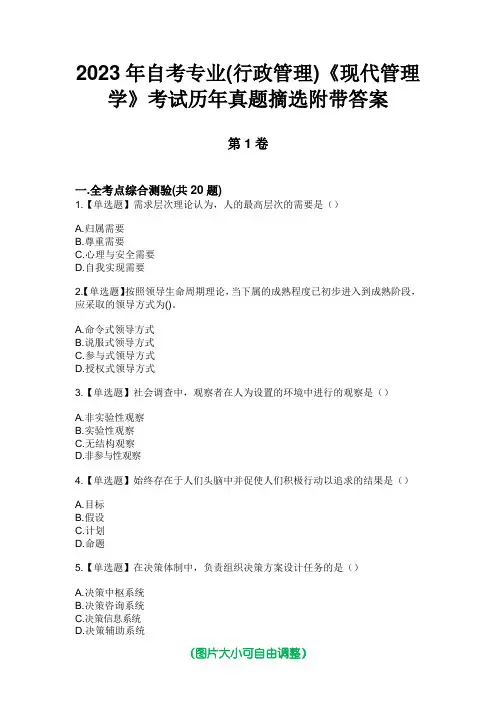 2023年自考专业(行政管理)《现代管理学》考试历年真题摘选附带答案

第1卷

一.全考点综合测验(共20题)
1.【单选题】需求层次理论认为，人的最高层次的需要是（）

A.归属需要
B.尊重需要
C.心理与安全需要
D.自我实现需要

2.【单选题】按照领导生命周期理论，当下属的成熟程度已初步进入到成熟阶段，应采取的领导方式为()。

A.命令式领导方式
B.说服式领导方式
C.参与式领导方式
D.授权式领导方式

3.【单选题】社会调查中，观察者在人为设置的环境中进行的观察是（）

A.非实验性观察
B.实验性观察
C.无结构观察
D.非参与性观察

4.【单选题】始终存在于人们头脑中并促使人们积极行动以追求的结果是（）

A.目标
B.假设
C.计划
D.命题

5.【单选题】在决策体制中，负责组织决策方案设计任务的是（）

A.决策中枢系统
B.决策咨询系统
C.决策信息系统
D.决策辅助系统

(图片大小可自由调整)